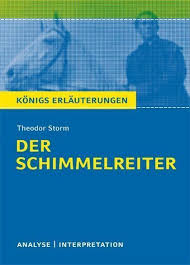 KÖNIGS ERLÄUTERUNGEN

Theodor Storm

DER SCHIMMELREITER

ANALYSE | INTERPRETATION